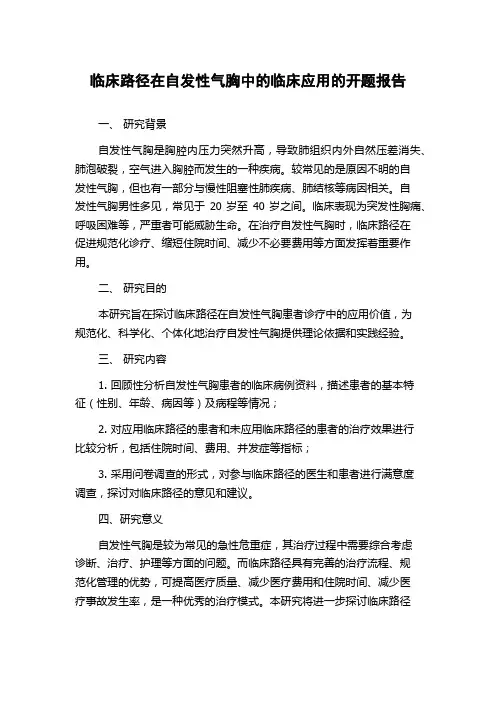 临床路径在自发性气胸中的临床应用的开题报告

一、 研究背景

自发性气胸是胸腔内压力突然升高，导致肺组织内外自然压差消失、肺泡破裂，空气进入胸腔而发生的一种疾病。较常见的是原因不明的自发性气胸，但也有一部分与慢性阻塞性肺疾病、肺结核等病因相关。自发性气胸男性多见，常见于 20 岁至 40 岁之间。临床表现为突发性胸痛、呼吸困难等，严重者可能威胁生命。在治疗自发性气胸时，临床路径在促进规范化诊疗、缩短住院时间、减少不必要费用等方面发挥着重要作用。

二、 研究目的

本研究旨在探讨临床路径在自发性气胸患者诊疗中的应用价值，为规范化、科学化、个体化地治疗自发性气胸提供理论依据和实践经验。

三、 研究内容

1. 回顾性分析自发性气胸患者的临床病例资料，描述患者的基本特征（性别、年龄、病因等）及病程等情况；

2. 对应用临床路径的患者和未应用临床路径的患者的治疗效果进行比较分析，包括住院时间、费用、并发症等指标；

3. 采用问卷调查的形式，对参与临床路径的医生和患者进行满意度调查，探讨对临床路径的意见和建议。

四、研究意义

自发性气胸是较为常见的急性危重症，其治疗过程中需要综合考虑诊断、治疗、护理等方面的问题。而临床路径具有完善的治疗流程、规范化管理的优势，可提高医疗质量、减少医疗费用和住院时间、减少医疗事故发生率，是一种优秀的治疗模式。本研究将进一步探讨临床路径